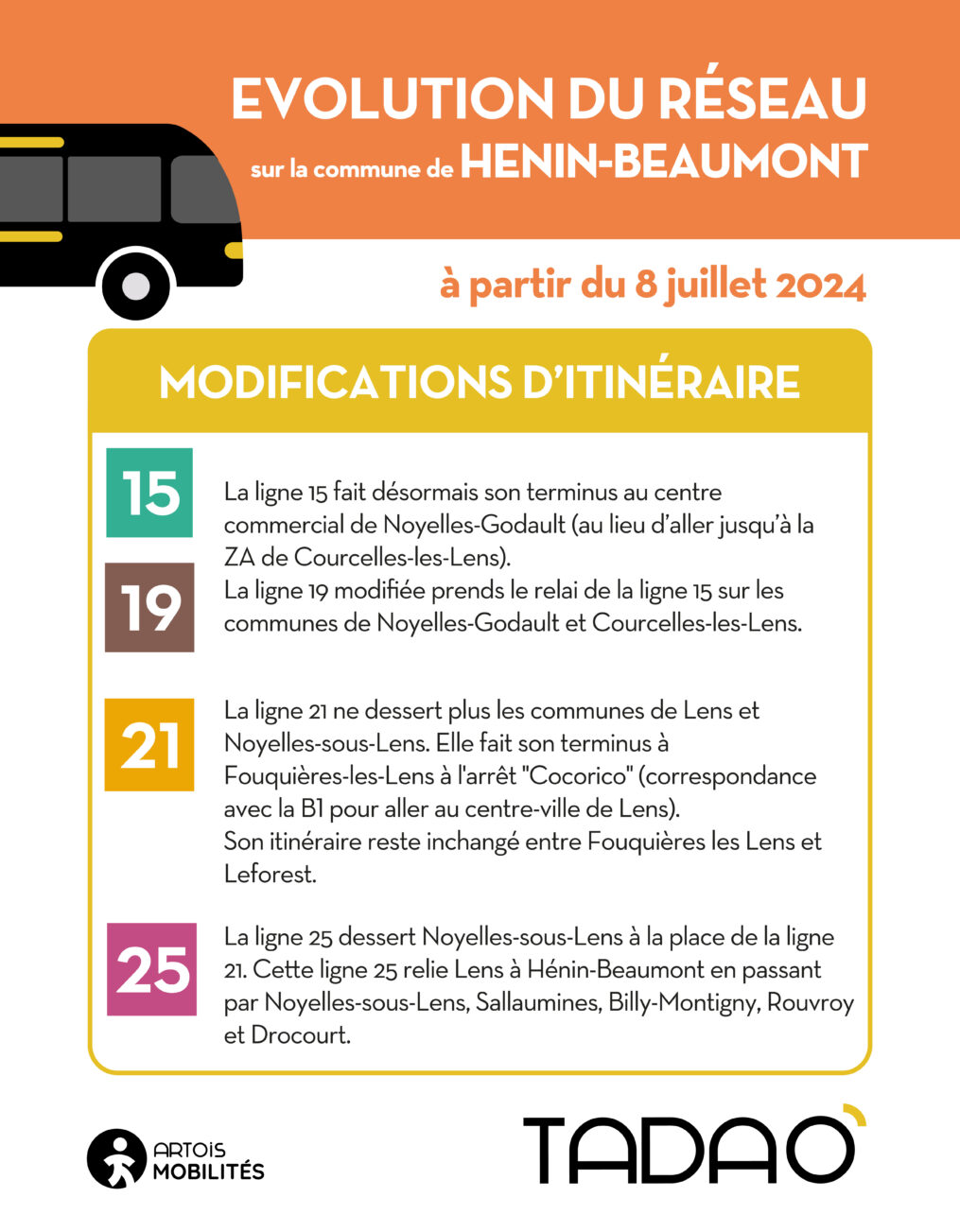 EVOLUTION DU RÉSEAU
sur la commune de HENIN-BEAUMONT

à partir du 8 juillet 2024

MODIFICATIONS D'ITINÉRAIRE

15

19

La ligne 15 fait désormais son terminus au centre commercial de Noyelles-Godault (au lieu d'aller jusqu'à la ZA de Courcelles-les-Lens).
La ligne 19 modifiée prends le relai de la ligne 15 sur les communes de Noyelles-Godault et Courcelles-les-Lens.

21

La ligne 21 ne dessert plus les communes de Lens et Noyelles-sous-Lens. Elle fait son terminus à Fouquières-les-Lens à l'arrêt "Cocorico" (correspondance avec la B1 pour aller au centre-ville de Lens).
Son itinéraire reste inchangé entre Fouquières les Lens et Leforest.

25

La ligne 25 dessert Noyelles-sous-Lens à la place de la ligne 21. Cette ligne 25 relie Lens à Hénin-Beaumont en passant par Noyelles-sous-Lens, Sallaumines, Billy-Montigny, Rouvroy et Drocourt.

ARTOIS MOBILITÉS

TADAO